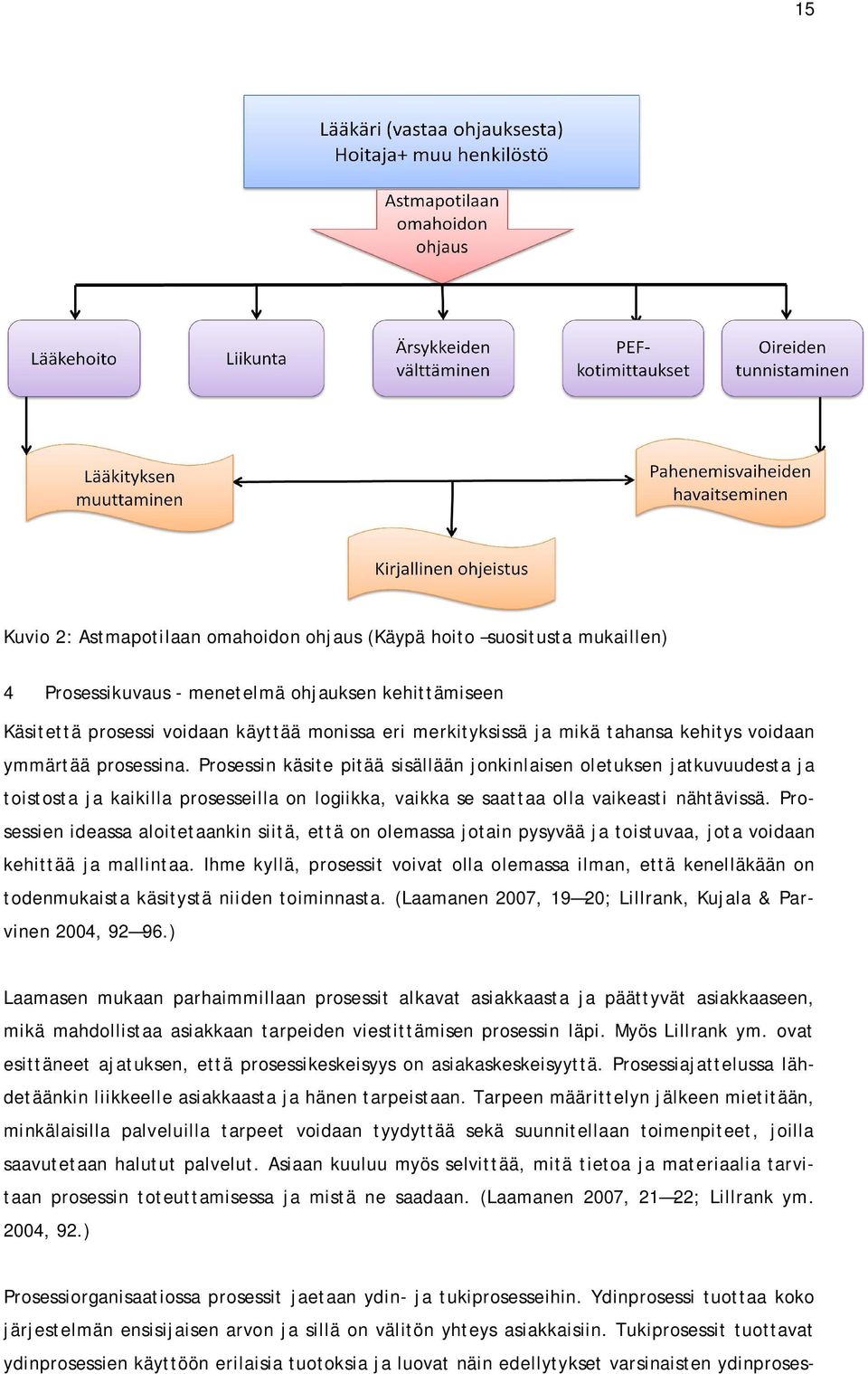 15

Lääkäri (vastaa ohjauksesta)
Hoitaja+ muu henkilöstö

Astmapotilaan omahoidon ohjaus

Lääkehoito

Liikunta

Ärsykkeiden välttäminen

PEF-kotimittaukset

Oireiden tunnistaminen

Lääkityksen muuttaminen

Pahenemisvaiheiden havaitseminen

Kirjallinen ohjeistus

Kuvio 2: Astmapotilaan omahoidon ohjaus (Käypä hoito –suositusta mukaillen)

4 Prosessikuvaus - menetelmä ohjauksen kehittämiseen

Käsitettä prosessi voidaan käyttää monissa eri merkityksissä ja mikä tahansa kehitys voidaan ymmärtää prosessina. Prosessin käsite pitää sisällään jonkinlaisen oletuksen jatkuvuudesta ja toistosta ja kaikilla prosesseilla on logiikka, vaikka se saattaa olla vaikeasti nähtävissä. Prosessien ideassa aloitetaankin siitä, että on olemassa jotain pysyvää ja toistuvaa, jota voidaan kehittää ja mallintaa. Ihme kyllä, prosessit voivat olla olemassa ilman, että kenelläkään on todenmukaista käsitystä niiden toiminnasta. (Laamanen 2007, 19—20; Lillrank, Kujala & Parvinen 2004, 92—96.)

Laamasen mukaan parhaimmillaan prosessit alkavat asiakkaasta ja päättyvät asiakkaaseen, mikä mahdollistaa asiakkaan tarpeiden viestittämisen prosessin läpi. Myös Lillrank ym. ovat esittäneet ajatuksen, että prosessikeskeisyys on asiakaskeskeisyyttä. Prosessiajattelussa lähdetäänkin liikkeelle asiakkaasta ja hänen tarpeistaan. Tarpeen määrittelyn jälkeen mietitään, minkälaisilla palveluilla tarpeet voidaan tyydyttää sekä suunnitellaan toimenpiteet, joilla saavutetaan halutut palvelut. Asiaan kuuluu myös selvittää, mitä tietoa ja materiaalia tarvitaan prosessin toteuttamisessa ja mistä ne saadaan. (Laamanen 2007, 21—22; Lillrank ym. 2004, 92.)

Prosessiorganisaatiossa prosessit jaetaan ydin- ja tukiprosesseihin. Ydinprosessi tuottaa koko järjestelmän ensisijaisen arvon ja sillä on välitön yhteys asiakkaisiin. Tukiprosessit tuottavat ydinprosessien käyttöön erilaisia tuotoksia ja luovat näin edellytykset varsinaisten ydinproses-